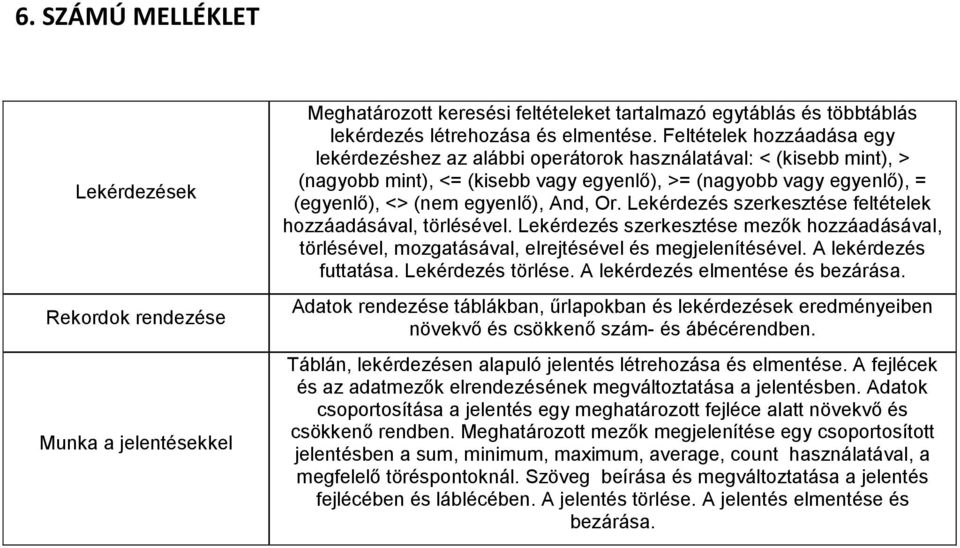 6. SZÁMÚ MELLÉKLET

| | |
|---|---|
| Lekérdezések | Meghatározott keresési feltételeket tartalmazó egytáblás és többtáblás lekérdezés létrehozása és elmentése. Feltételek hozzáadása egy lekérdezéshez az alábbi operátorok használatával: < (kisebb mint), > (nagyobb mint), <= (kisebb vagy egyenlő), >= (nagyobb vagy egyenlő), = (egyenlő), <> (nem egyenlő), And, Or. Lekérdezés szerkesztése feltételek hozzáadásával, törlésével. Lekérdezés szerkesztése mezők hozzáadásával, törlésével, mozgatásával, elrejtésével és megjelenítésével. A lekérdezés futtatása. Lekérdezés törlése. A lekérdezés elmentése és bezárása. |
| Rekordok rendezése | Adatok rendezése táblákban, űrlapokban és lekérdezések eredményeiben növekvő és csökkenő szám- és ábécérendben. |
| Munka a jelentésekkel | Táblán, lekérdezésen alapuló jelentés létrehozása és elmentése. A fejlécek és az adatmezők elrendezésének megváltoztatása a jelentésben. Adatok csoportosítása a jelentés egy meghatározott fejléce alatt növekvő és csökkenő rendben. Meghatározott mezők megjelenítése egy csoportosított jelentésben a sum, minimum, maximum, average, count használatával, a megfelelő töréspontoknál. Szöveg beírása és megváltoztatása a jelentés fejlécében és láblécében. A jelentés törlése. A jelentés elmentése és bezárása. |